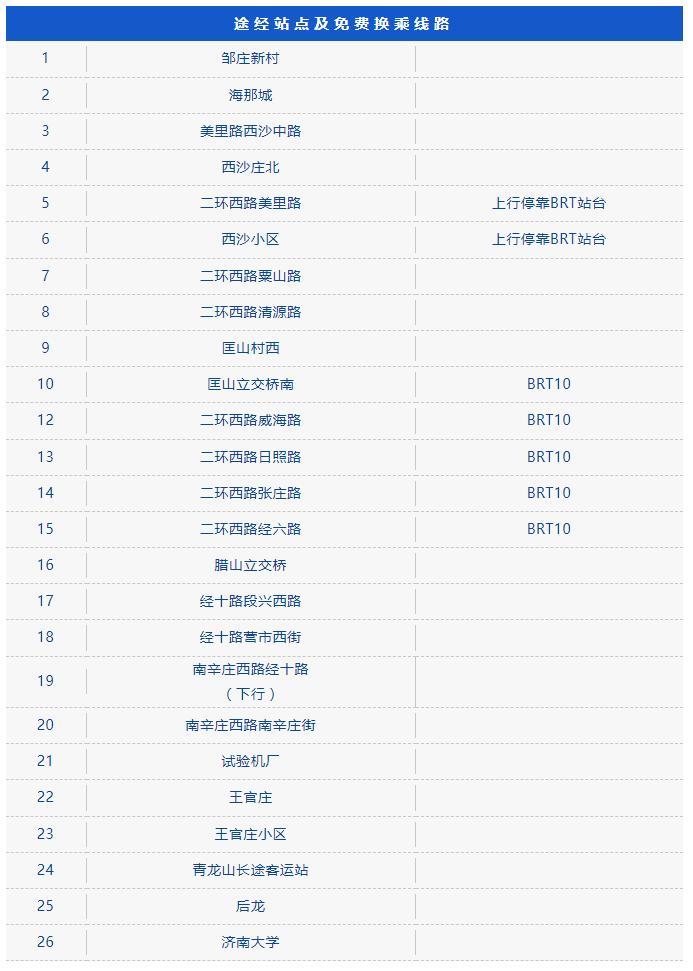 | 途经站点及免费换乘线路 | | |
|---|---|---|
| 1 | 邹庄新村 | |
| 2 | 海那城 | |
| 3 | 美里路西沙中路 | |
| 4 | 西沙庄北 | |
| 5 | 二环西路美里路 | 上行停靠BRT站台 |
| 6 | 西沙小区 | 上行停靠BRT站台 |
| 7 | 二环西路粟山路 | |
| 8 | 二环西路清源路 | |
| 9 | 匡山村西 | |
| 10 | 匡山立交桥南 | BRT10 |
| 12 | 二环西路威海路 | BRT10 |
| 13 | 二环西路日照路 | BRT10 |
| 14 | 二环西路张庄路 | BRT10 |
| 15 | 二环西路经六路 | BRT10 |
| 16 | 腊山立交桥 | |
| 17 | 经十路段兴西路 | |
| 18 | 经十路营市西街 | |
| 19 | 南辛庄西路经十路（下行） | |
| 20 | 南辛庄西路南辛庄街 | |
| 21 | 试验机厂 | |
| 22 | 王官庄 | |
| 23 | 王官庄小区 | |
| 24 | 青龙山长途客运站 | |
| 25 | 后龙 | |
| 26 | 济南大学 | |